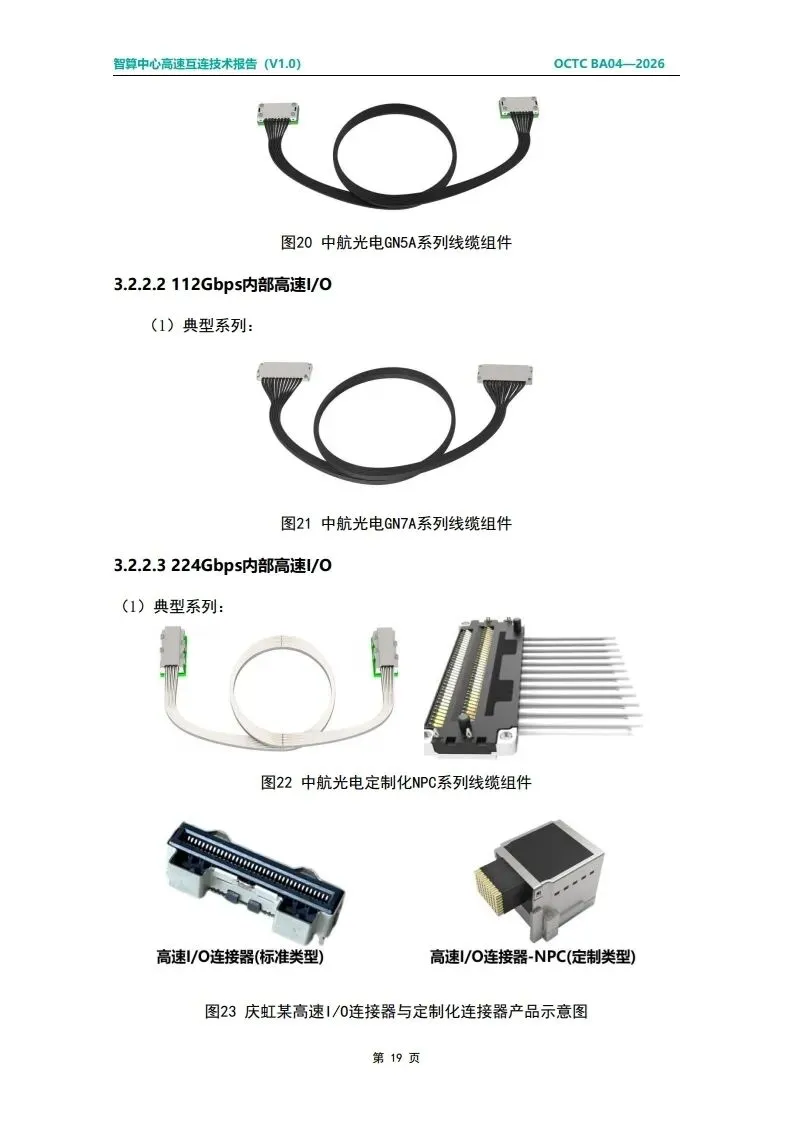 智算中心高速互连技术报告（V1.0）

OCTC BA04—2026

图20 中航光电GN5A系列线缆组件

3.2.2.2 112Gbps内部高速I/O

（1）典型系列：

图21 中航光电GN7A系列线缆组件

3.2.2.3 224Gbps内部高速I/O

（1）典型系列：

图22 中航光电定制化NPC系列线缆组件

高速I/O连接器(标准类型)

高速I/O连接器-NPC(定制类型)

图23 庆虹某高速I/O连接器与定制化连接器产品示意图

第19页